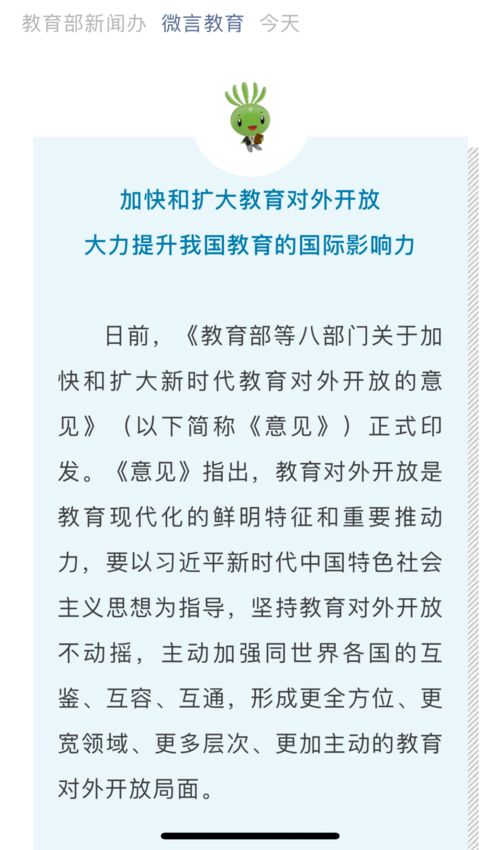 教育部新闻办 微言教育 今天

加快和扩大教育对外开放
大力提升我国教育的国际影响力

日前，《教育部等八部门关于加快和扩大新时代教育对外开放的意见》（以下简称《意见》）正式印发。《意见》指出，教育对外开放是教育现代化的鲜明特征和重要推动力，要以习近平新时代中国特色社会主义思想为指导，坚持教育对外开放不动摇，主动加强同世界各国的互鉴、互容、互通，形成更全方位、更宽领域、更多层次、更加主动的教育对外开放局面。